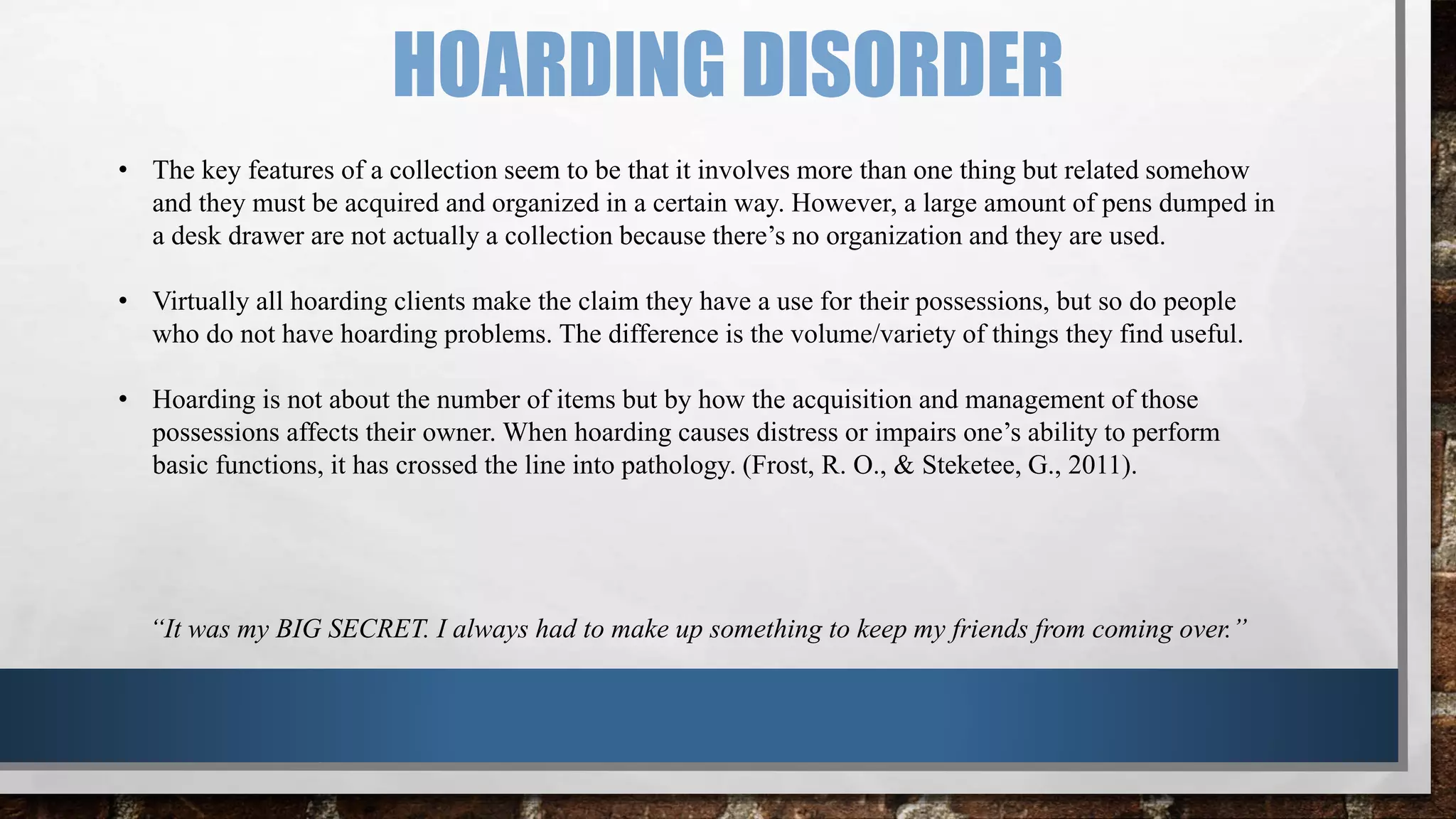 HOARDING DISORDER

• The key features of a collection seem to be that it involves more than one thing but related somehow and they must be acquired and organized in a certain way. However, a large amount of pens dumped in a desk drawer are not actually a collection because there’s no organization and they are used.

• Virtually all hoarding clients make the claim they have a use for their possessions, but so do people who do not have hoarding problems. The difference is the volume/variety of things they find useful.

• Hoarding is not about the number of items but by how the acquisition and management of those possessions affects their owner. When hoarding causes distress or impairs one’s ability to perform basic functions, it has crossed the line into pathology. (Frost, R. O., & Steketee, G., 2011).

“It was my BIG SECRET. I always had to make up something to keep my friends from coming over.”